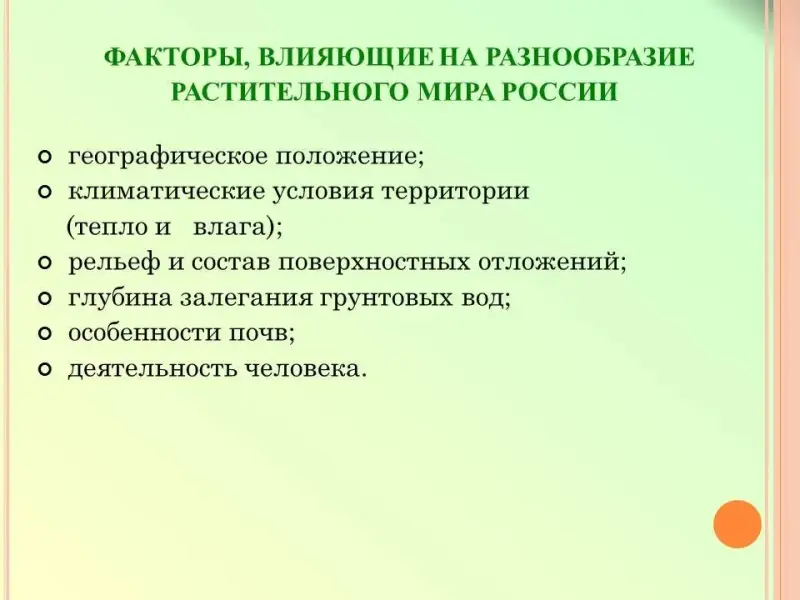 ФАКТОРЫ, ВЛИЯЮЩИЕ НА РАЗНООБРАЗИЕ РАСТИТЕЛЬНОГО МИРА РОССИИ

• географическое положение;
• климатические условия территории (тепло и влага);
• рельеф и состав поверхностных отложений;
• глубина залегания грунтовых вод;
• особенности почв;
• деятельность человека.